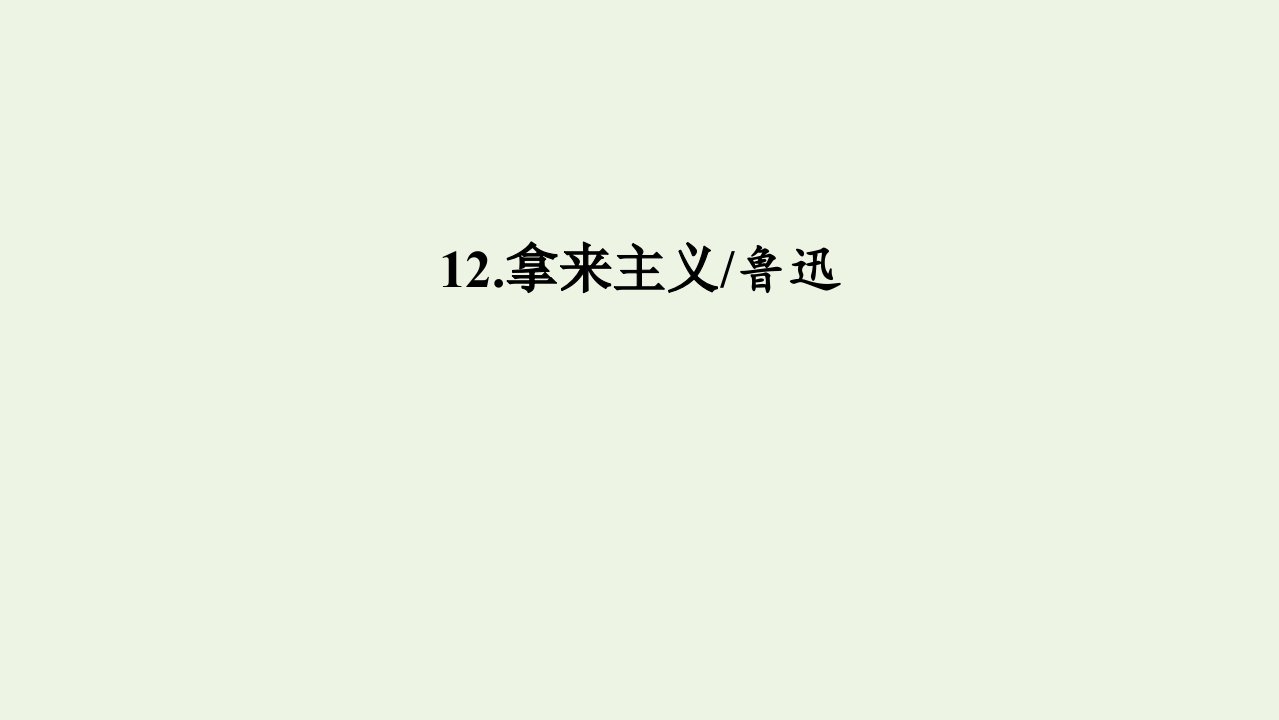 12.拿来主义/鲁迅